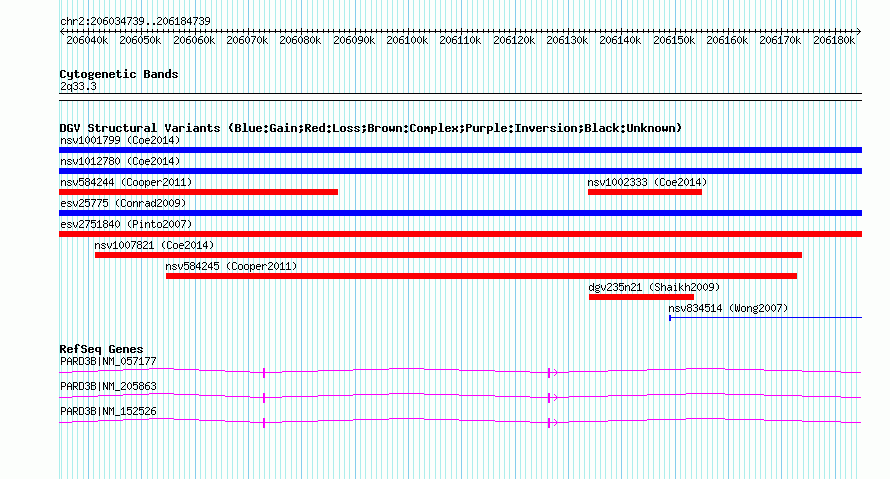 chr2:206034739..206184739

206040k 206050k 206060k 206070k 206080k 206090k 206100k 206110k 206120k 206130k 206140k 206150k 206160k 206170k 206180k

Cytogenetic Bands
2q33.3

DGV Structural Variants (Blue:Gain;Red:Loss;Brown:Complex;Purple:Inversion;Black:Unknown)
nsv1001799 (Coe2014)
nsv1012780 (Coe2014)
nsv584244 (Cooper2011)
nsv1002333 (Coe2014)
esv25775 (Conrad2009)
esv2751840 (Pinto2007)
nsv1007821 (Coe2014)
nsv584245 (Cooper2011)
dgv235n21 (Shaikh2009)
nsv834514 (Wong2007)

RefSeq Genes
PARD3B|NM_057177
PARD3B|NM_205863
PARD3B|NM_152526